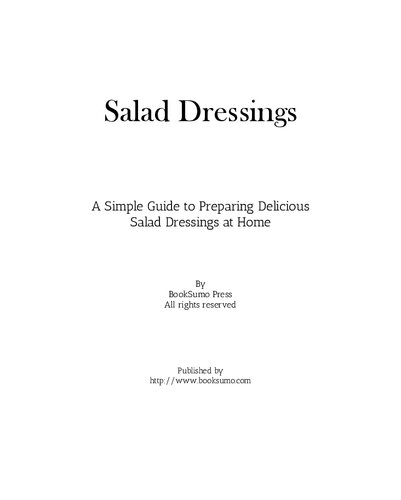 Salad Dressings

A Simple Guide to Preparing Delicious Salad Dressings at Home

By
BookSumo Press
All rights reserved

Published by
http://www.booksumo.com